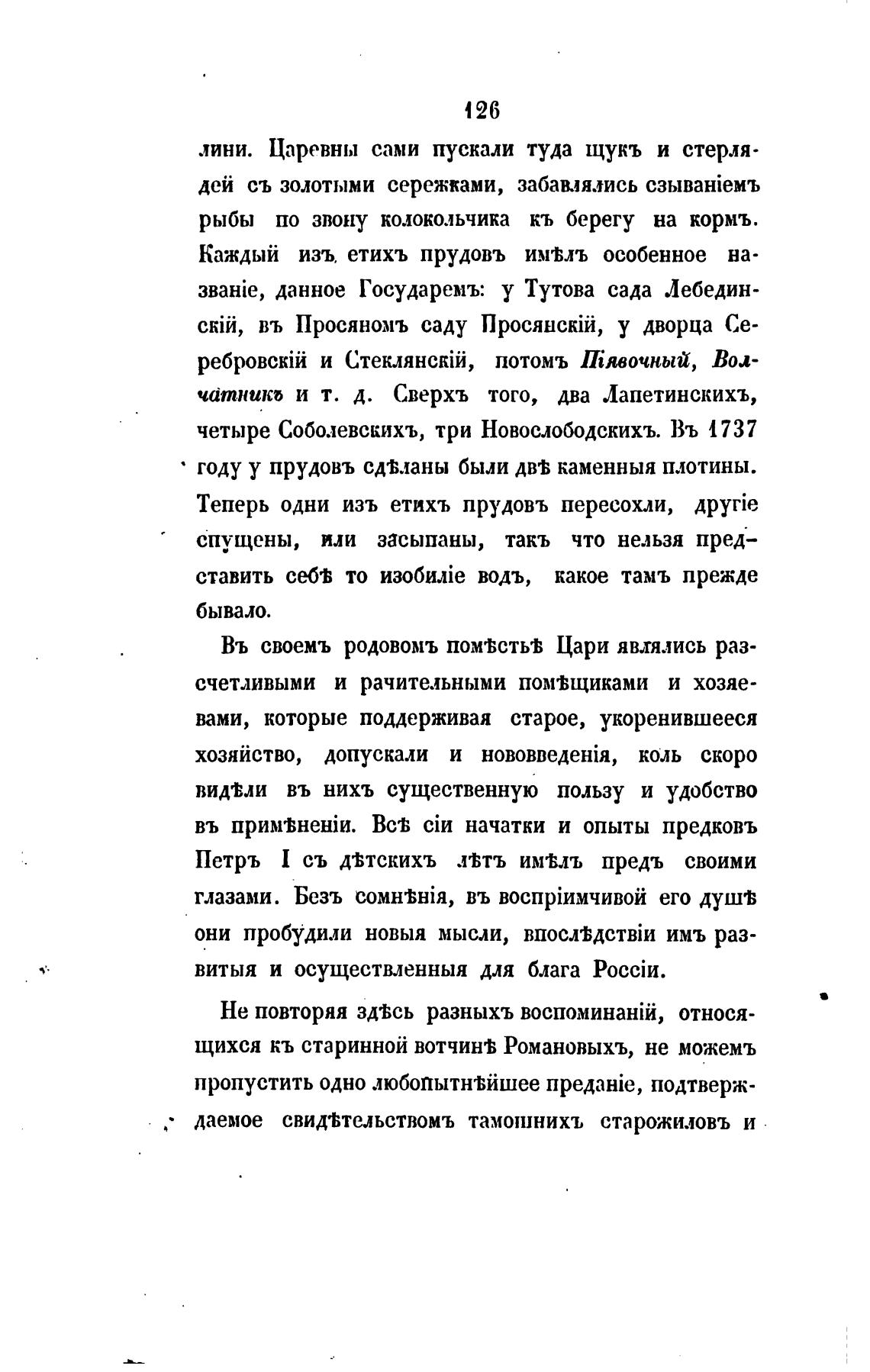 126

лини. Царевны сами пускали туда щукъ и стерлядей съ золотыми сережками, забавлялись сзываніемъ рыбы по звону колокольчика къ берегу на кормъ. Каждый изъ етихъ прудовъ имѣлъ особенное названіе, данное Государемъ: у Тутова сада Лебединскій, въ Просяномъ саду Просянскій, у дворца Серебровскій и Стеклянскій, потомъ Піявочный, Волчатникъ и т. д. Сверхъ того, два Лапетинскихъ, четыре Соболевскихъ, три Новослободскихъ. Въ 1737 году у прудовъ сдѣланы были двѣ каменныя плотины. Теперь одни изъ етихъ прудовъ пересохли, другіе спущены, или засыпаны, такъ что нельзя представить себѣ то изобиліе водъ, какое тамъ прежде бывало.

Въ своемъ родовомъ помѣстьѣ Цари являлись разсчетливыми и рачительными помѣщиками и хозяевами, которые поддерживая старое, укоренившееся хозяйство, допускали и нововведенія, коль скоро видѣли въ нихъ существенную пользу и удобство въ примѣненіи. Всѣ сіи начатки и опыты предковъ Петръ I съ дѣтскихъ лѣтъ имѣлъ предъ своими глазами. Безъ сомнѣнія, въ воспріимчивой его душѣ они пробудили новыя мысли, впослѣдствіи имъ развитыя и осуществленныя для блага Россіи.

Не повторяя здѣсь разныхъ воспоминаній, относящихся къ старинной вотчинѣ Романовыхъ, не можемъ пропустить одно любопытнѣйшее преданіе, подтверждаемое свидѣтельствомъ тамошнихъ старожиловъ и